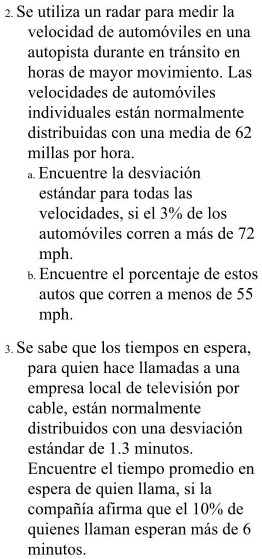 2. Se utiliza un radar para medir la velocidad de automóviles en una autopista durante en tránsito en horas de mayor movimiento. Las velocidades de automóviles individuales están normalmente distribuidas con una media de 62 millas por hora.

a. Encuentre la desviación estándar para todas las velocidades, si el 3% de los automóviles corren a más de 72 mph.

b. Encuentre el porcentaje de estos autos que corren a menos de 55 mph.

3. Se sabe que los tiempos en espera, para quien hace llamadas a una empresa local de televisión por cable, están normalmente distribuidos con una desviación estándar de 1.3 minutos. Encuentre el tiempo promedio en espera de quien llama, si la compañía afirma que el 10% de quienes llaman esperan más de 6 minutos.